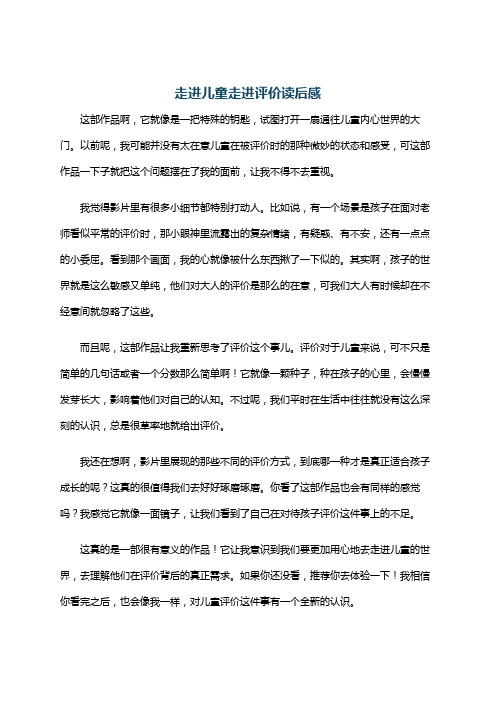 走进儿童走进评价读后感

这部作品啊，它就像是一把特殊的钥匙，试图打开一扇通往儿童内心世界的大门。以前呢，我可能并没有太在意儿童在被评价时的那种微妙的状态和感受，可这部作品一下子就把这个问题摆在了我的面前，让我不得不去重视。

我觉得影片里有很多小细节都特别打动人。比如说，有一个场景是孩子在面对老师看似平常的评价时，那小眼神里流露出的复杂情绪，有疑惑、有不安，还有一点点的小委屈。看到那个画面，我的心就像被什么东西揪了一下似的。其实啊，孩子的世界就是这么敏感又单纯，他们对大人的评价是那么的在意，可我们大人有时候却在不经意间就忽略了这些。

而且呢，这部作品让我重新思考了评价这个事儿。评价对于儿童来说，可不只是简单的几句话或者一个分数那么简单啊！它就像一颗种子，种在孩子的心里，会慢慢发芽长大，影响着他们对自己的认知。不过呢，我们平时在生活中往往就没有这么深刻的认识，总是很草率地就给出评价。

我还在想啊，影片里展现的那些不同的评价方式，到底哪一种才是真正适合孩子成长的呢？这真的很值得我们去好好琢磨琢磨。你看了这部作品也会有同样的感觉吗？我感觉它就像一面镜子，让我们看到了自己在对待孩子评价这件事上的不足。

这真的是一部很有意义的作品！它让我意识到我们要更加用心地去走进儿童的世界，去理解他们在评价背后的真正需求。如果你还没看，推荐你去体验一下！我相信你看完之后，也会像我一样，对儿童评价这件事有一个全新的认识。